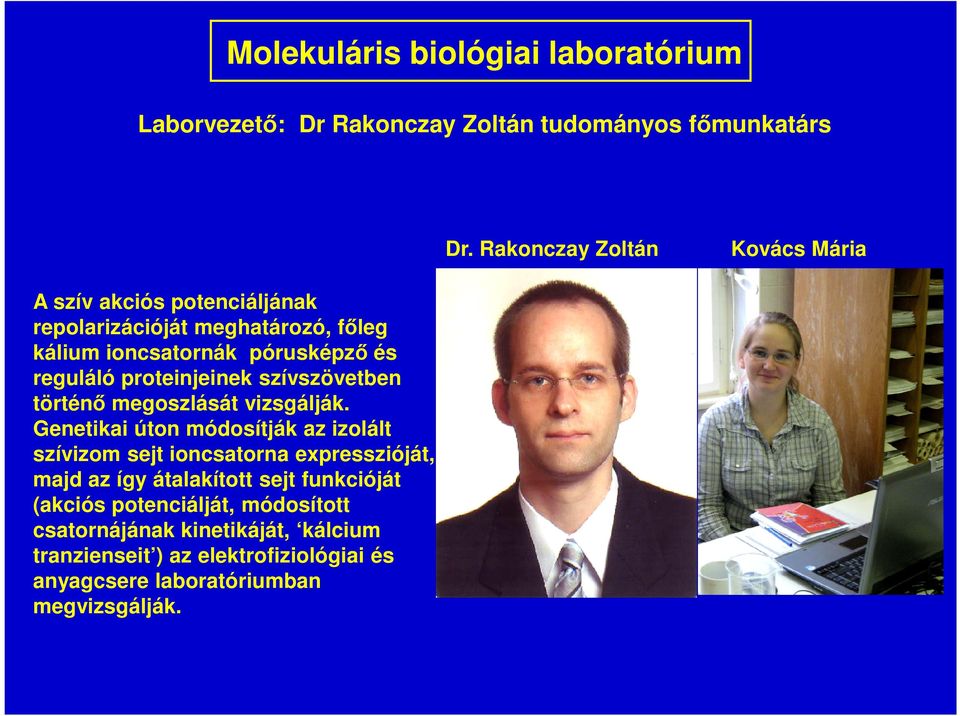 Molekuláris biológiai laboratórium

Laborvezető: Dr Rakonczay Zoltán tudományos főmunkatárs

Dr. Rakonczay Zoltán

Kovács Mária

A szív akciós potenciáljának repolarizációját meghatározó, főleg kálium ioncsatornák pórusképző és reguláló proteinjeinek szívszövetben történő megoszlását vizsgálják. Genetikai úton módosítják az izolált szívizom sejt ioncsatorna expresszióját, majd az így átalakított sejt funkcióját (akciós potenciálját, módosított csatornájának kinetikáját, ‘kálcium tranzienseit’) az elektrofiziológiai és anyagcsere laboratóriumban megvizsgálják.